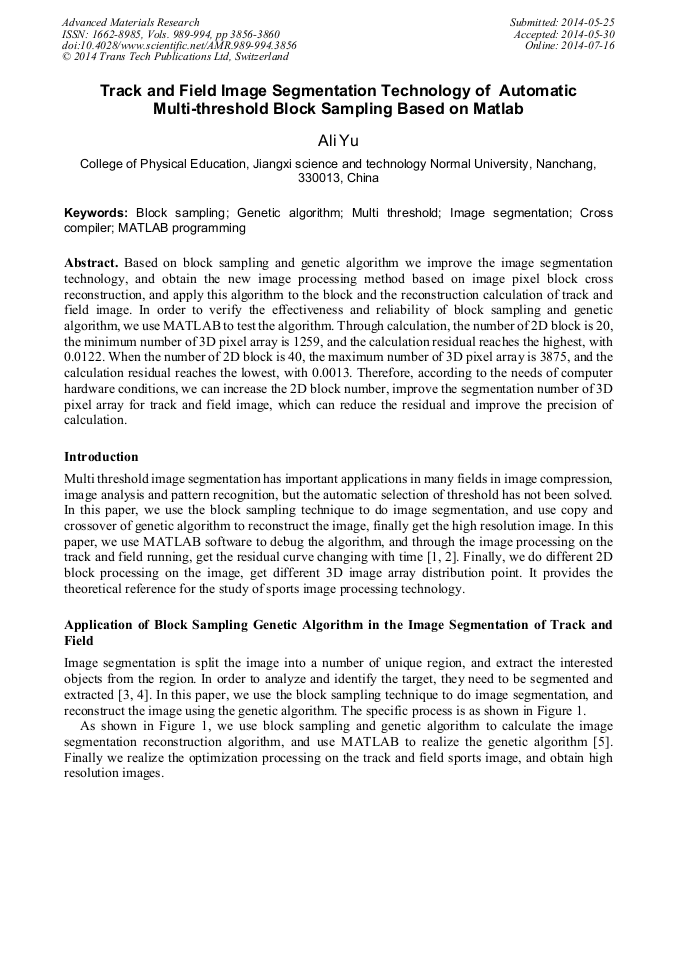 Advanced Materials Research
ISSN: 1662-8985, Vols. 989-994, pp 3856-3860
doi:10.4028/www.scientific.net/AMR.989-994.3856
© 2014 Trans Tech Publications Ltd, Switzerland

Submitted: 2014-05-25
Accepted: 2014-05-30
Online: 2014-07-16

Track and Field Image Segmentation Technology of Automatic Multi-threshold Block Sampling Based on Matlab

Ali Yu

College of Physical Education, Jiangxi science and technology Normal University, Nanchang, 330013, China

Keywords: Block sampling; Genetic algorithm; Multi threshold; Image segmentation; Cross compiler; MATLAB programming

Abstract. Based on block sampling and genetic algorithm we improve the image segmentation technology, and obtain the new image processing method based on image pixel block cross reconstruction, and apply this algorithm to the block and the reconstruction calculation of track and field image. In order to verify the effectiveness and reliability of block sampling and genetic algorithm, we use MATLAB to test the algorithm. Through calculation, the number of 2D block is 20, the minimum number of 3D pixel array is 1259, and the calculation residual reaches the highest, with 0.0122. When the number of 2D block is 40, the maximum number of 3D pixel array is 3875, and the calculation residual reaches the lowest, with 0.0013. Therefore, according to the needs of computer hardware conditions, we can increase the 2D block number, improve the segmentation number of 3D pixel array for track and field image, which can reduce the residual and improve the precision of calculation.

Introduction

Multi threshold image segmentation has important applications in many fields in image compression, image analysis and pattern recognition, but the automatic selection of threshold has not been solved. In this paper, we use the block sampling technique to do image segmentation, and use copy and crossover of genetic algorithm to reconstruct the image, finally get the high resolution image. In this paper, we use MATLAB software to debug the algorithm, and through the image processing on the track and field running, get the residual curve changing with time [1, 2]. Finally, we do different 2D block processing on the image, get different 3D image array distribution point. It provides the theoretical reference for the study of sports image processing technology.

Application of Block Sampling Genetic Algorithm in the Image Segmentation of Track and Field

Image segmentation is split the image into a number of unique region, and extract the interested objects from the region. In order to analyze and identify the target, they need to be segmented and extracted [3, 4]. In this paper, we use the block sampling technique to do image segmentation, and reconstruct the image using the genetic algorithm. The specific process is as shown in Figure 1.

As shown in Figure 1, we use block sampling and genetic algorithm to calculate the image segmentation reconstruction algorithm, and use MATLAB to realize the genetic algorithm [5]. Finally we realize the optimization processing on the track and field sports image, and obtain high resolution images.